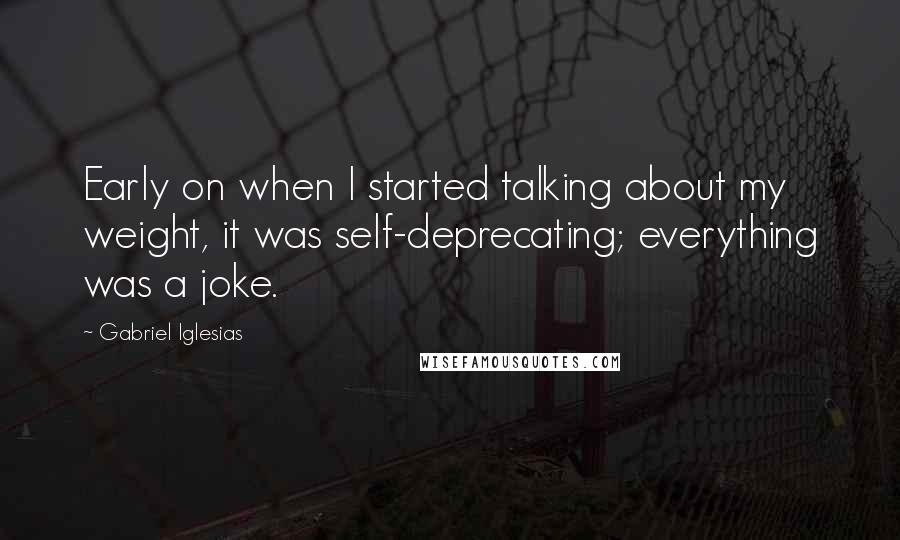 Early on when I started talking about my weight, it was self-deprecating; everything was a joke.

~ Gabriel Iglesias

WISEFAMOUSQUOTES.COM